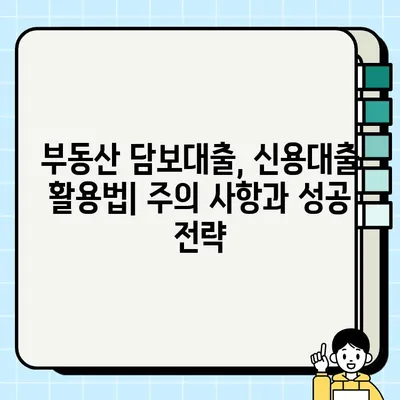 부동산 담보대출, 신용대출 활용법| 주의 사항과 성공 전략